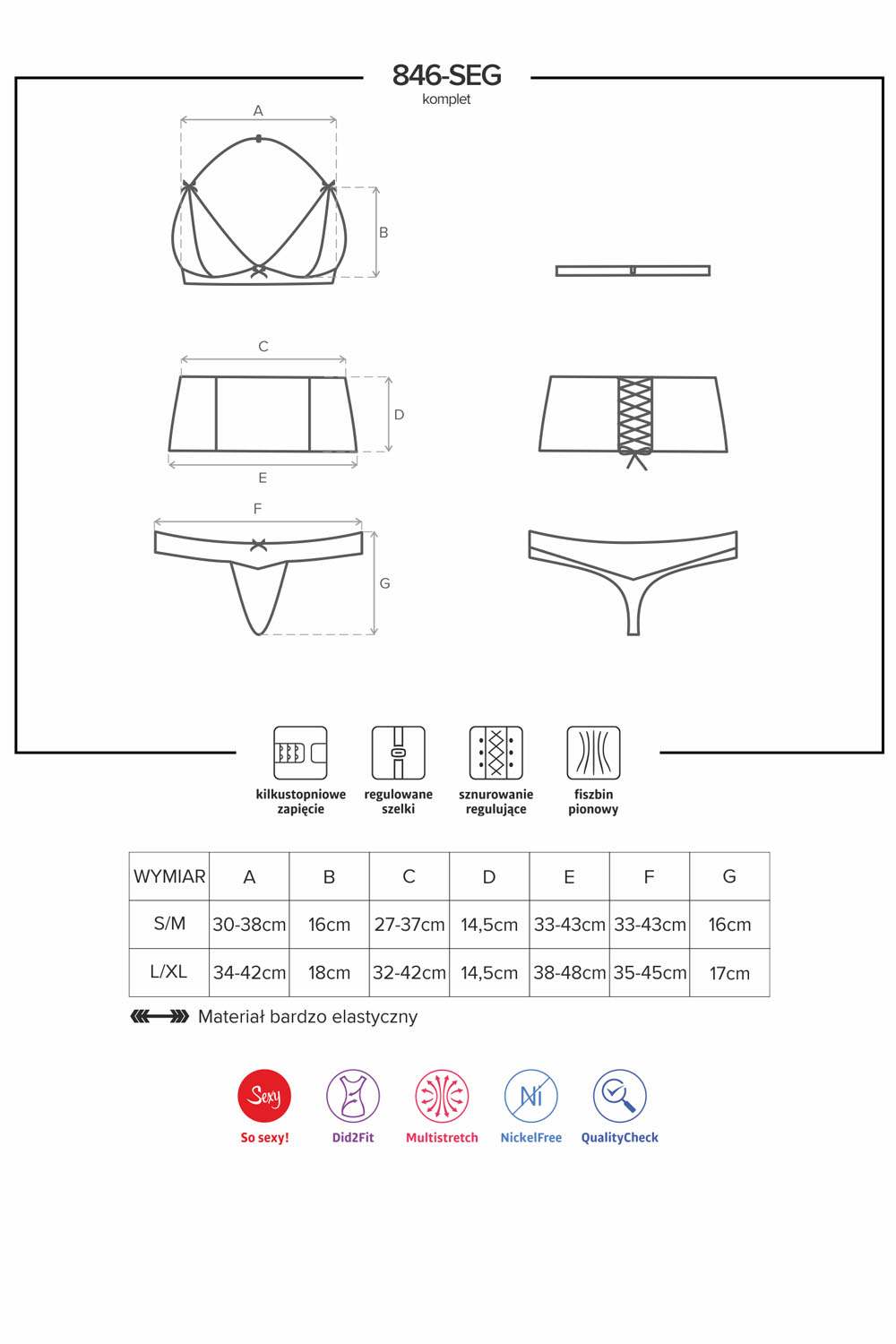 846-SEG
komplet

A
B
C
D
E
F
G

kilkustopniowe zapięcie
regulowane szelki
sznurowanie regulujące
fiszbin pionowy

| WYMIAR | A | B | C | D | E | F | G |
|---|---|---|---|---|---|---|---|
| S/M | 30-38cm | 16cm | 27-37cm | 14,5cm | 33-43cm | 33-43cm | 16cm |
| L/XL | 34-42cm | 18cm | 32-42cm | 14,5cm | 38-48cm | 35-45cm | 17cm |

Materiał bardzo elastyczny

Sexy
So sexy!
Did2Fit
Multistretch
Ni
NickelFree
QualityCheck